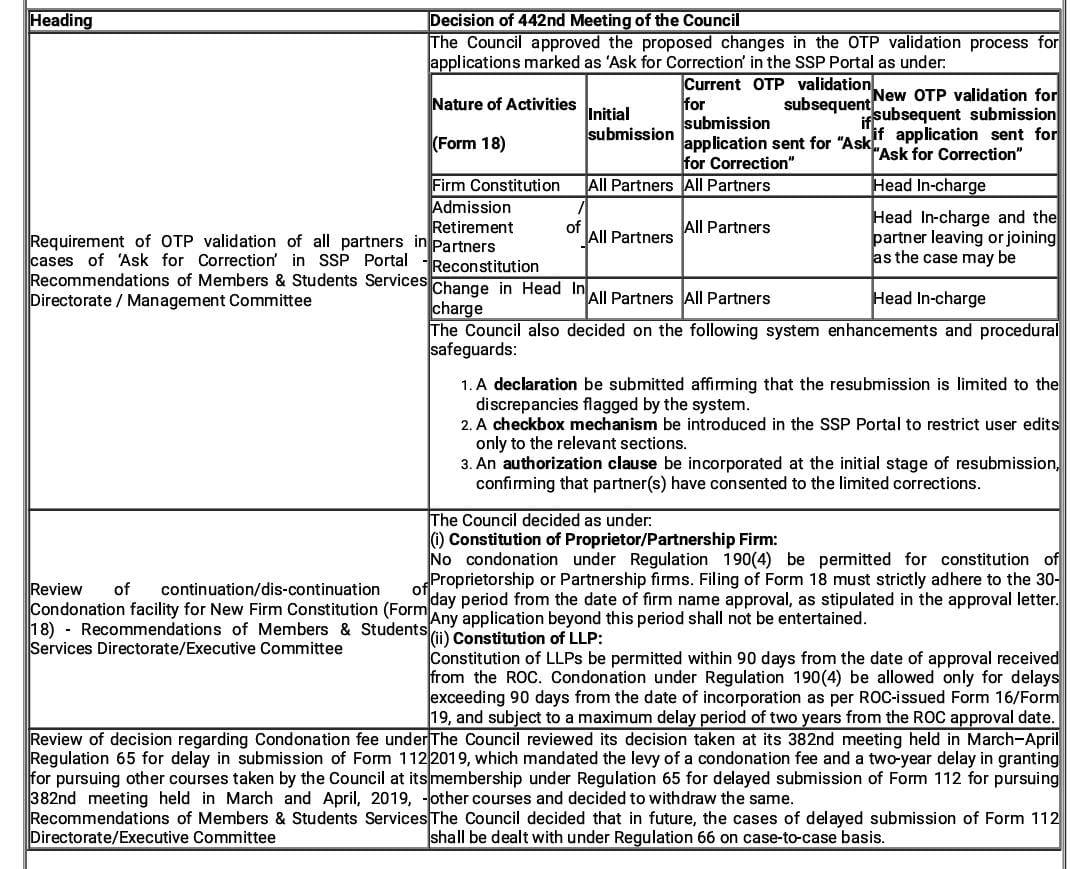 | Heading | Decision of 442nd Meeting of the Council |
|---|---|
| Requirement of OTP validation of all partners in cases of 'Ask for Correction' in SSP Portal - Recommendations of Members & Students Services Directorate / Management Committee | The Council approved the proposed changes in the OTP validation process for applications marked as 'Ask for Correction' in the SSP Portal as under: |

| Nature of Activities (Form 18) | Initial submission | Current OTP validation for subsequent submission if application sent for "Ask for Correction" | New OTP validation for subsequent submission if application sent for "Ask for Correction" |
|---|---|---|---|
| Firm Constitution | All Partners | All Partners | Head In-charge |
| Admission / Retirement of Partners Reconstitution | All Partners | All Partners | Head In-charge and the partner leaving or joining as the case may be |
| Change in Head In charge | All Partners | All Partners | Head In-charge |

The Council also decided on the following system enhancements and procedural safeguards:

1. A declaration be submitted affirming that the resubmission is limited to the discrepancies flagged by the system.
2. A checkbox mechanism be introduced in the SSP Portal to restrict user edits only to the relevant sections.
3. An authorization clause be incorporated at the initial stage of resubmission, confirming that partner(s) have consented to the limited corrections.

Review of continuation/dis-continuation of Condonation facility for New Firm Constitution (Form 18) - Recommendations of Members & Students Services Directorate/Executive Committee

The Council decided as under:
(i) Constitution of Proprietor/Partnership Firm:
No condonation under Regulation 190(4) be permitted for constitution of Proprietorship or Partnership firms. Filing of Form 18 must strictly adhere to the 30-day period from the date of firm name approval, as stipulated in the approval letter. Any application beyond this period shall not be entertained.
(ii) Constitution of LLP:
Constitution of LLPs be permitted within 90 days from the date of approval received from the ROC. Condonation under Regulation 190(4) be allowed only for delays exceeding 90 days from the date of incorporation as per ROC-issued Form 16/Form 19, and subject to a maximum delay period of two years from the ROC approval date.

Review of decision regarding Condonation fee under Regulation 65 for delay in submission of Form 112 for pursuing other courses taken by the Council at its 382nd meeting held in March and April, 2019, - Recommendations of Members & Students Services Directorate/Executive Committee

The Council reviewed its decision taken at its 382nd meeting held in March–April 2019, which mandated the levy of a condonation fee and a two-year delay in granting membership under Regulation 65 for delayed submission of Form 112 for pursuing other courses and decided to withdraw the same.
The Council decided that in future, the cases of delayed submission of Form 112 shall be dealt with under Regulation 66 on case-to-case basis.